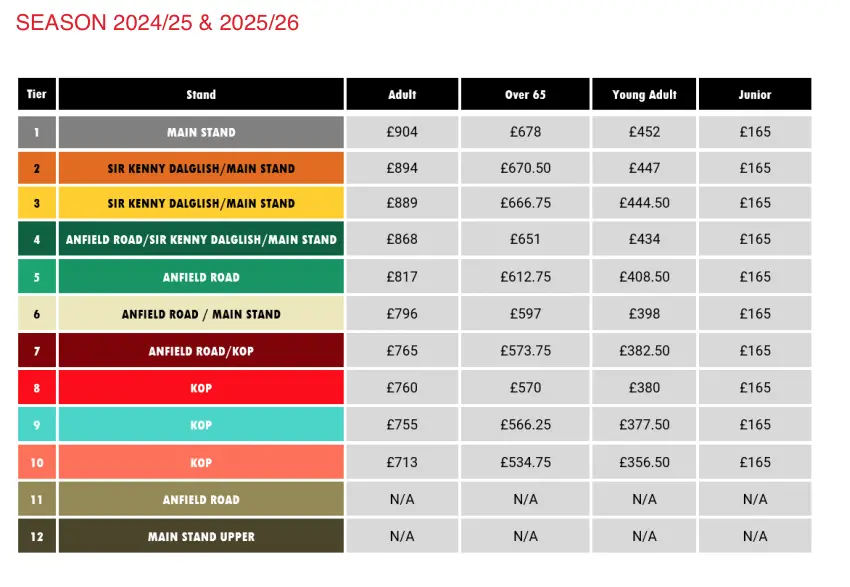 SEASON 2024/25 & 2025/26

| Tier | Stand | Adult | Over 65 | Young Adult | Junior |
|---|---|---|---|---|---|
| 1 | MAIN STAND | £904 | £678 | £452 | £165 |
| 2 | SIR KENNY DALGLISH/MAIN STAND | £894 | £670.50 | £447 | £165 |
| 3 | SIR KENNY DALGLISH/MAIN STAND | £889 | £666.75 | £444.50 | £165 |
| 4 | ANFIELD ROAD/SIR KENNY DALGLISH/MAIN STAND | £868 | £651 | £434 | £165 |
| 5 | ANFIELD ROAD | £817 | £612.75 | £408.50 | £165 |
| 6 | ANFIELD ROAD / MAIN STAND | £796 | £597 | £398 | £165 |
| 7 | ANFIELD ROAD/KOP | £765 | £573.75 | £382.50 | £165 |
| 8 | KOP | £760 | £570 | £380 | £165 |
| 9 | KOP | £755 | £566.25 | £377.50 | £165 |
| 10 | KOP | £713 | £534.75 | £356.50 | £165 |
| 11 | ANFIELD ROAD | N/A | N/A | N/A | N/A |
| 12 | MAIN STAND UPPER | N/A | N/A | N/A | N/A |